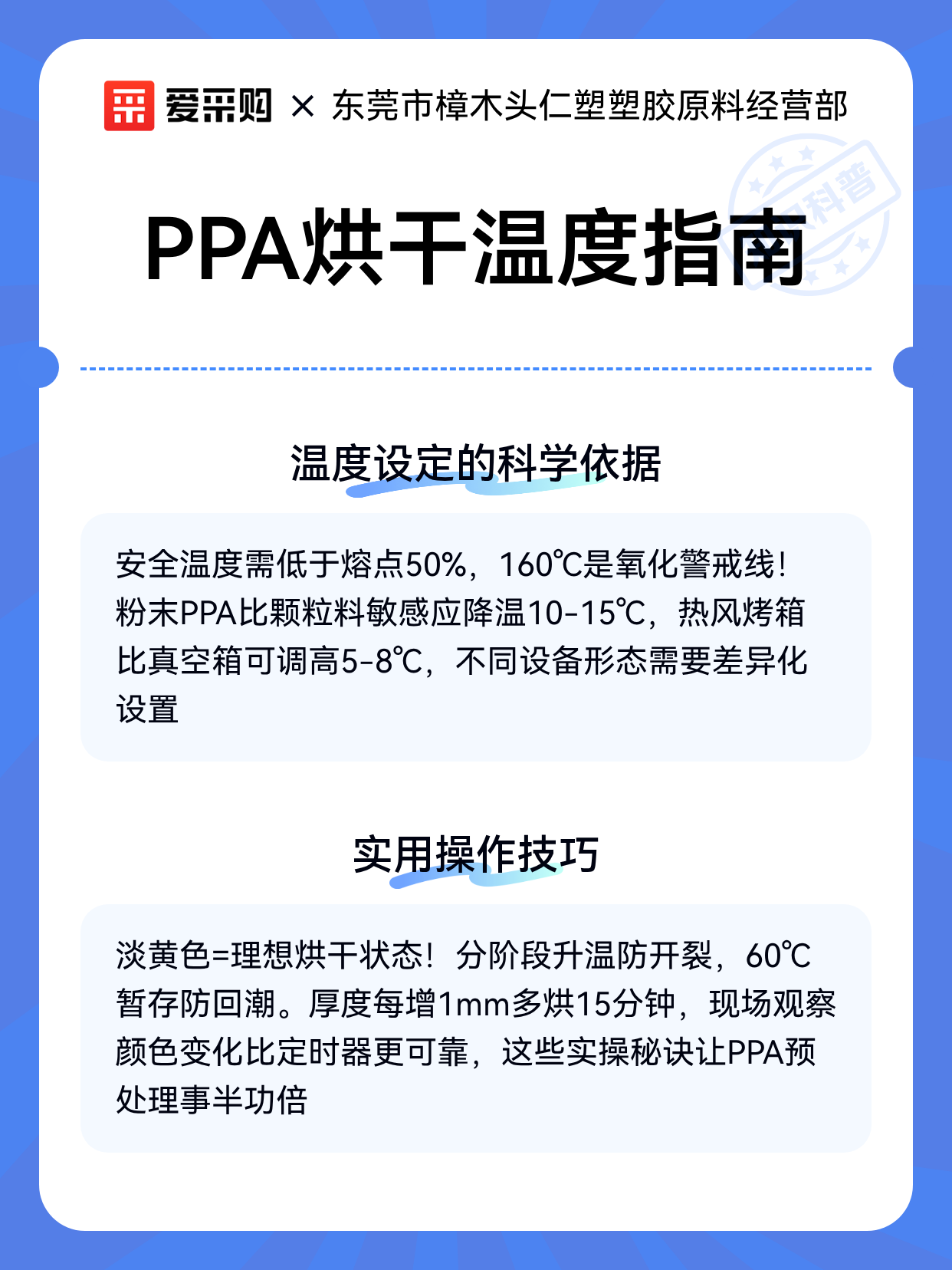 爱采购 × 东莞市樟木头仁塑塑胶原料经营部

科普

PPA烘干温度指南

温度设定的科学依据

安全温度需低于熔点50%，160℃是氧化警戒线！粉末PPA比颗粒料敏感应降温10-15℃，热风烤箱比真空箱可调高5-8℃，不同设备形态需要差异化设置

实用操作技巧

淡黄色=理想烘干状态！分阶段升温防开裂，60℃暂存防回潮。厚度每增1mm多烘15分钟，现场观察颜色变化比定时器更可靠，这些实操秘诀让PPA预处理事半功倍